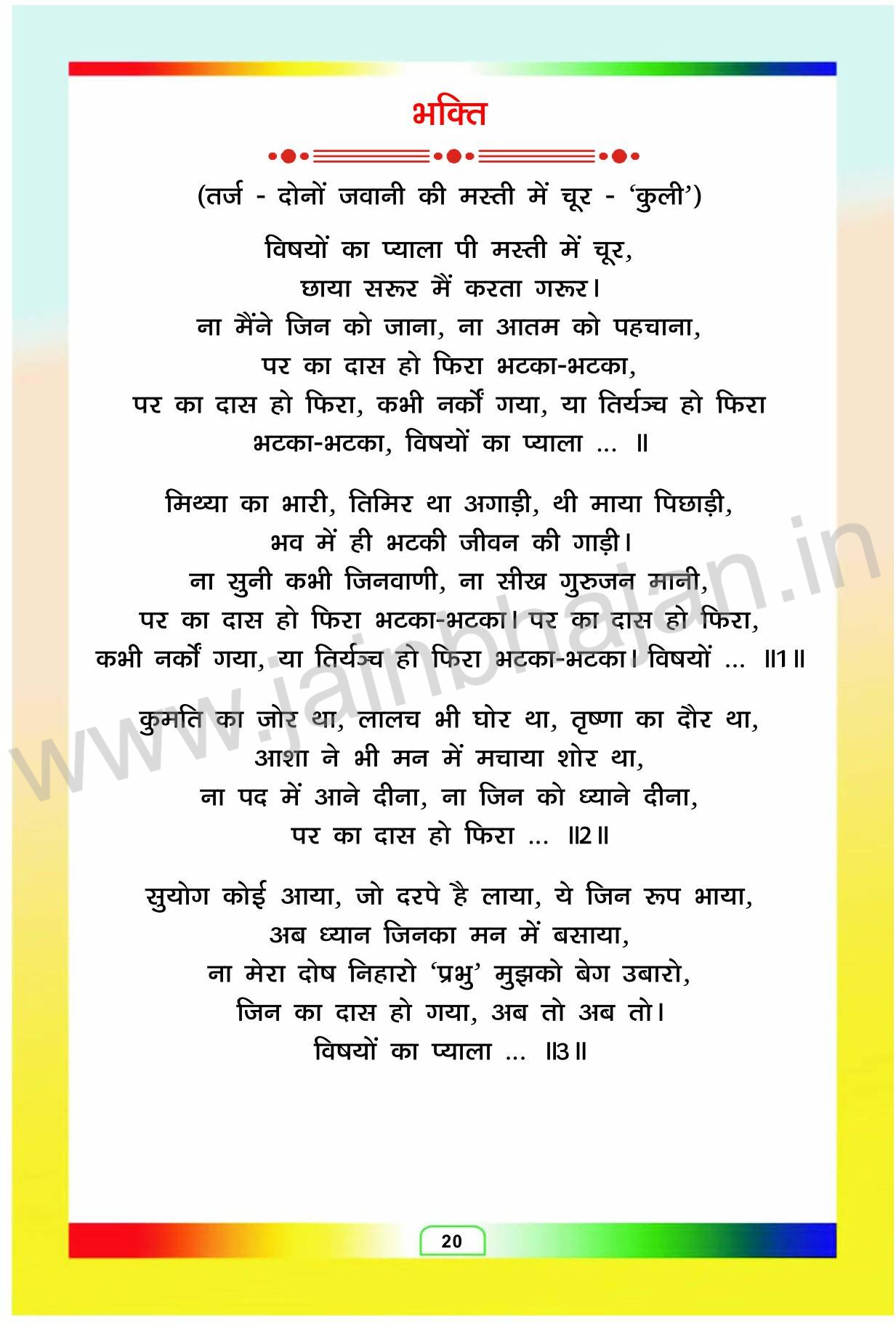 भक्ति

(तर्ज - दोनों जवानी की मस्ती में चूर - 'कुली')

विषयों का प्याला पी मस्ती में चूर,
छाया सरूर मैं करता गरूर।
ना मैंने जिन को जाना, ना आतम को पहचाना,
पर का दास हो फिरा भटका-भटका,
पर का दास हो फिरा, कभी नर्कों गया, या तिर्यञ्च हो फिरा
भटका-भटका, विषयों का प्याला ... ॥

मिथ्या का भारी, तिमिर था अगाड़ी, थी माया पिछाड़ी,
भव में ही भटकी जीवन की गाड़ी।
ना सुनी कभी जिनवाणी, ना सीख गुरुजन मानी,
पर का दास हो फिरा भटका-भटका। पर का दास हो फिरा,
कभी नर्कों गया, या तिर्यञ्च हो फिरा भटका-भटका। विषयों ... ॥1॥

कुमति का जोर था, लालच भी घोर था, तृष्णा का दौर था,
आशा ने भी मन में मचाया शोर था,
ना पद में आने दीना, ना जिन को ध्याने दीना,
पर का दास हो फिरा ... ॥2॥

सुयोग कोई आया, जो दरपे है लाया, ये जिन रूप भाया,
अब ध्यान जिनका मन में बसाया,
ना मेरा दोष निहारो 'प्रभु' मुझको बेग उबारो,
जिन का दास हो गया, अब तो अब तो।
विषयों का प्याला ... ॥3॥

www.jainbhajan.in

20